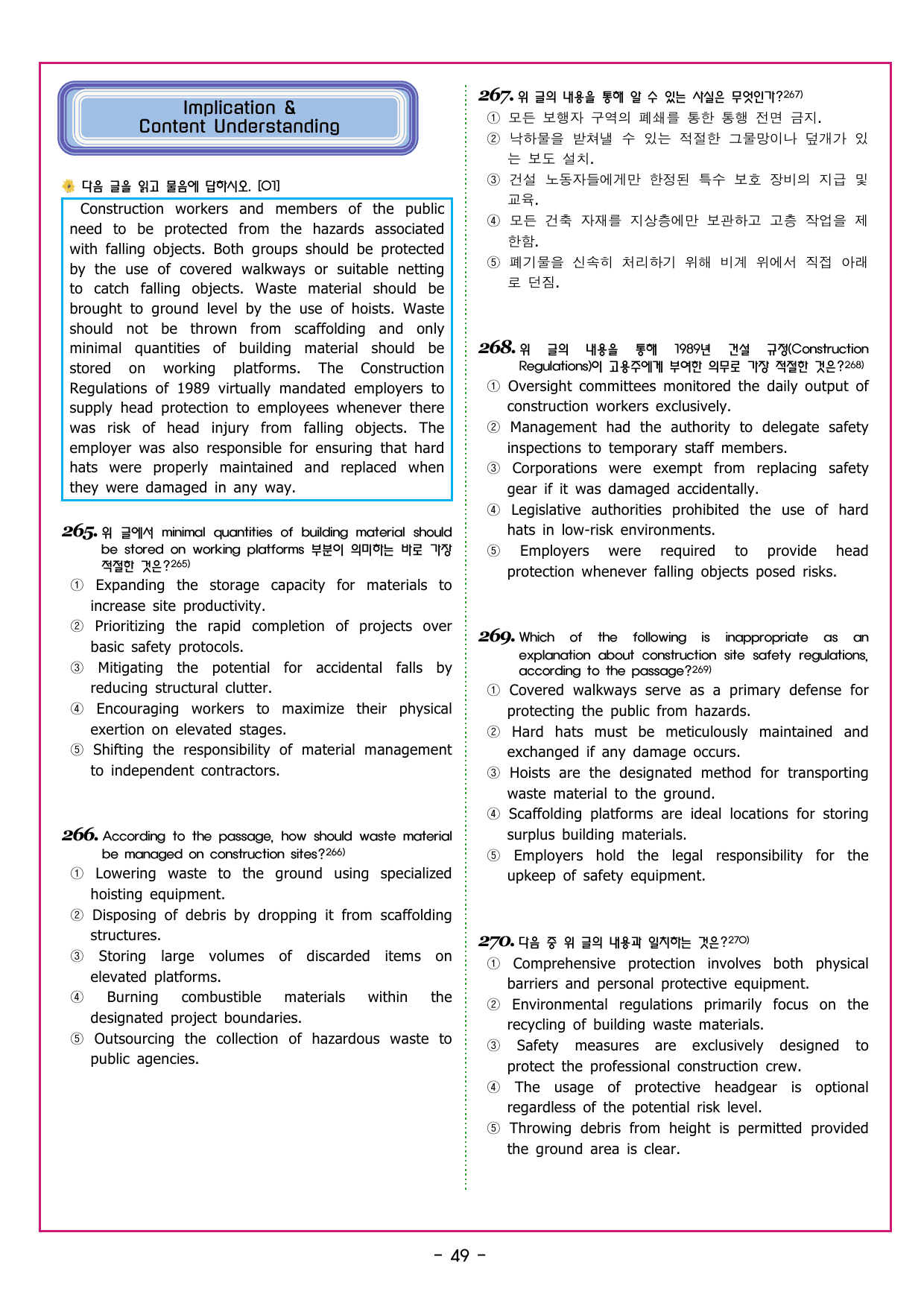 Implication &
Content Understanding

다음 글을 읽고 물음에 답하시오. [01]

Construction workers and members of the public need to be protected from the hazards associated with falling objects. Both groups should be protected by the use of covered walkways or suitable netting to catch falling objects. Waste material should be brought to ground level by the use of hoists. Waste should not be thrown from scaffolding and only minimal quantities of building material should be stored on working platforms. The Construction Regulations of 1989 virtually mandated employers to supply head protection to employees whenever there was risk of head injury from falling objects. The employer was also responsible for ensuring that hard hats were properly maintained and replaced when they were damaged in any way.

265. 위 글에서 minimal quantities of building material should be stored on working platforms 부분이 의미하는 바로 가장 적절한 것은?$^{265)}$
① Expanding the storage capacity for materials to increase site productivity.
② Prioritizing the rapid completion of projects over basic safety protocols.
③ Mitigating the potential for accidental falls by reducing structural clutter.
④ Encouraging workers to maximize their physical exertion on elevated stages.
⑤ Shifting the responsibility of material management to independent contractors.

266. According to the passage, how should waste material be managed on construction sites?$^{266)}$
① Lowering waste to the ground using specialized hoisting equipment.
② Disposing of debris by dropping it from scaffolding structures.
③ Storing large volumes of discarded items on elevated platforms.
④ Burning combustible materials within the designated project boundaries.
⑤ Outsourcing the collection of hazardous waste to public agencies.

267. 위 글의 내용을 통해 알 수 있는 사실은 무엇인가?$^{267)}$
① 모든 보행자 구역의 폐쇄를 통한 통행 전면 금지.
② 낙하물을 받쳐낼 수 있는 적절한 그물망이나 덮개가 있는 보도 설치.
③ 건설 노동자들에게만 한정된 특수 보호 장비의 지급 및 교육.
④ 모든 건축 자재를 지상층에만 보관하고 고층 작업을 제한함.
⑤ 폐기물을 신속히 처리하기 위해 비계 위에서 직접 아래로 던짐.

268. 위 글의 내용을 통해 1989년 건설 규정(Construction Regulations)이 고용주에게 부여한 의무로 가장 적절한 것은?$^{268)}$
① Oversight committees monitored the daily output of construction workers exclusively.
② Management had the authority to delegate safety inspections to temporary staff members.
③ Corporations were exempt from replacing safety gear if it was damaged accidentally.
④ Legislative authorities prohibited the use of hard hats in low-risk environments.
⑤ Employers were required to provide head protection whenever falling objects posed risks.

269. Which of the following is inappropriate as an explanation about construction site safety regulations, according to the passage?$^{269)}$
① Covered walkways serve as a primary defense for protecting the public from hazards.
② Hard hats must be meticulously maintained and exchanged if any damage occurs.
③ Hoists are the designated method for transporting waste material to the ground.
④ Scaffolding platforms are ideal locations for storing surplus building materials.
⑤ Employers hold the legal responsibility for the upkeep of safety equipment.

270. 다음 중 위 글의 내용과 일치하는 것은?$^{270)}$
① Comprehensive protection involves both physical barriers and personal protective equipment.
② Environmental regulations primarily focus on the recycling of building waste materials.
③ Safety measures are exclusively designed to protect the professional construction crew.
④ The usage of protective headgear is optional regardless of the potential risk level.
⑤ Throwing debris from height is permitted provided the ground area is clear.

- 49 -